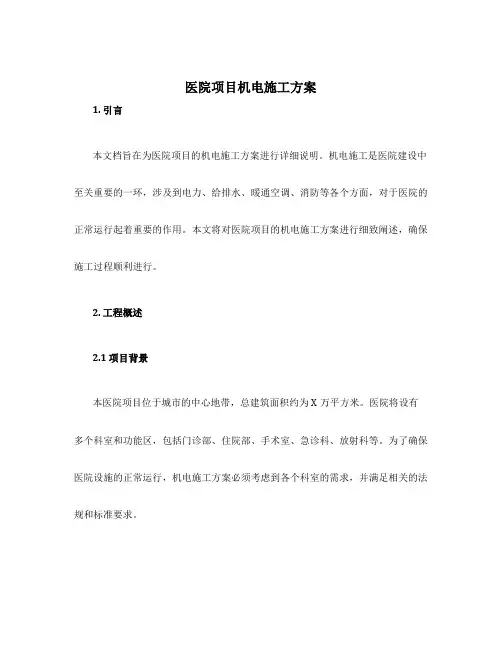 医院项目机电施工方案

1. 引言

本文档旨在为医院项目的机电施工方案进行详细说明。机电施工是医院建设中至关重要的一环，涉及到电力、给排水、暖通空调、消防等各个方面，对于医院的正常运行起着重要的作用。本文将对医院项目的机电施工方案进行细致阐述，确保施工过程顺利进行。

2. 工程概述

2.1 项目背景

本医院项目位于城市的中心地带，总建筑面积约为 X 万平方米。医院将设有多个科室和功能区，包括门诊部、住院部、手术室、急诊科、放射科等。为了确保医院设施的正常运行，机电施工方案必须考虑到各个科室的需求，并满足相关的法规和标准要求。